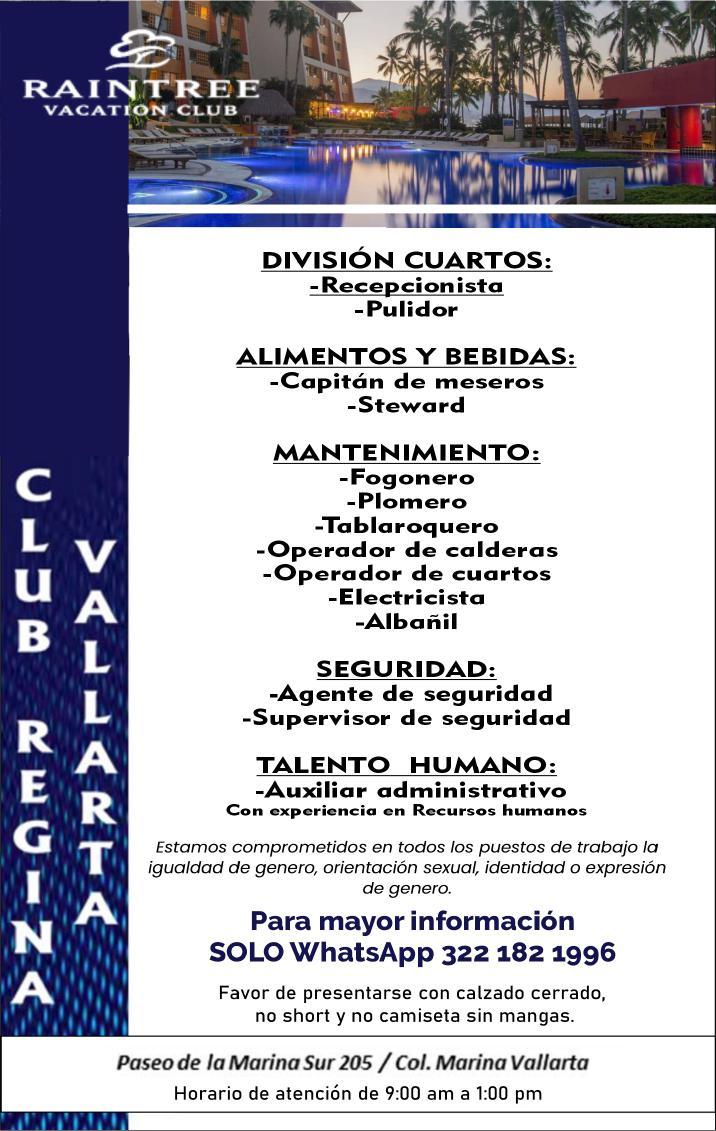 RAINTREE
VACATION CLUB

CLUB REGINA

VALLARTA

DIVISIÓN CUARTOS:
-Recepcionista
-Pulidor

ALIMENTOS Y BEBIDAS:
-Capitán de meseros
-Steward

MANTENIMIENTO:
-Fogonero
-Plomero
-Tablaroquero
-Operador de calderas
-Operador de cuartos
-Electricista
-Albañil

SEGURIDAD:
-Agente de seguridad
-Supervisor de seguridad

TALENTO HUMANO:
-Auxiliar administrativo
Con experiencia en Recursos humanos

Estamos comprometidos en todos los puestos de trabajo la igualdad de genero, orientación sexual, identidad o expresión de genero.

Para mayor información
SOLO WhatsApp 322 182 1996

Favor de presentarse con calzado cerrado, no short y no camiseta sin mangas.

Paseo de la Marina Sur 205 / Col. Marina Vallarta
Horario de atención de 9:00 am a 1:00 pm